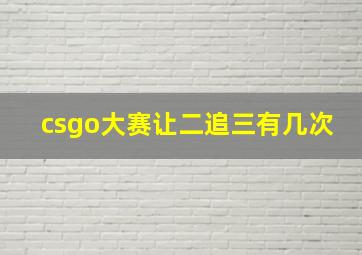 csgo大赛让二追三有几次